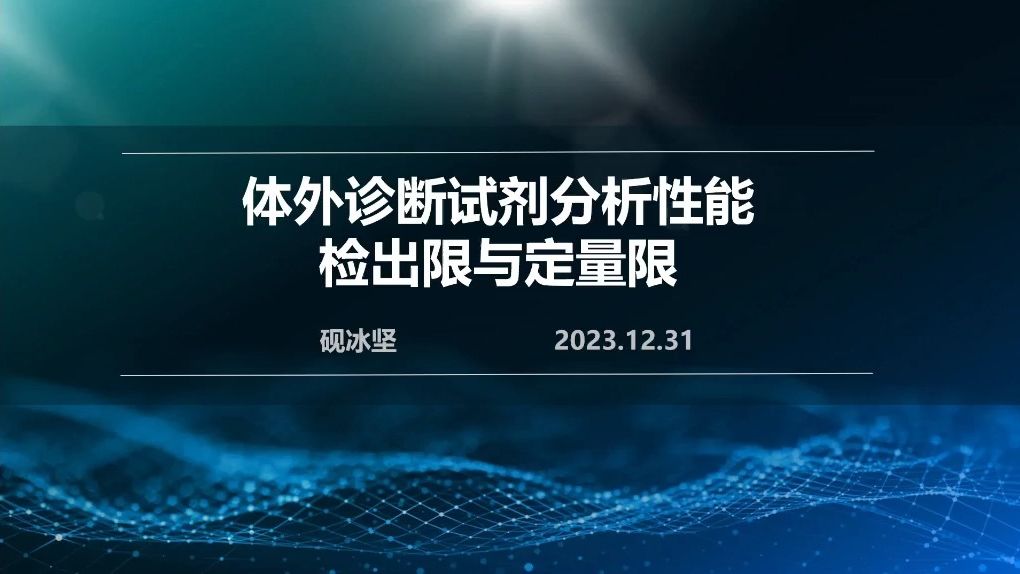 体外诊断试剂分析性能
检出限与定量限

砚冰坚 2023.12.31